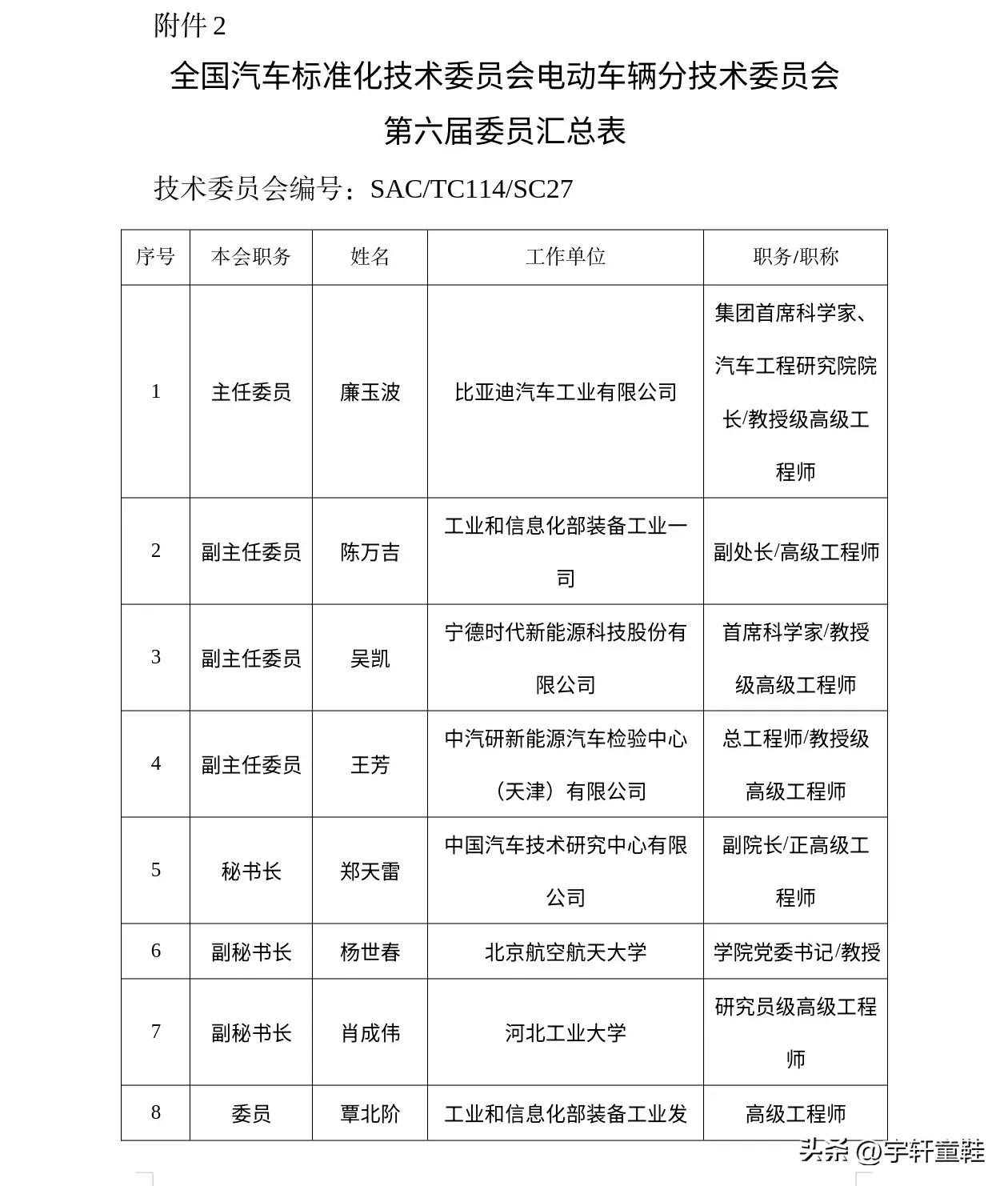 附件 2

全国汽车标准化技术委员会电动车辆分技术委员会
第六届委员汇总表

技术委员会编号：SAC/TC114/SC27

| 序号 | 本会职务 | 姓名 | 工作单位 | 职务/职称 |
|---|---|---|---|---|
| 1 | 主任委员 | 廉玉波 | 比亚迪汽车工业有限公司 | 集团首席科学家、汽车工程研究院院长/教授级高级工程师 |
| 2 | 副主任委员 | 陈万吉 | 工业和信息化部装备工业一司 | 副处长/高级工程师 |
| 3 | 副主任委员 | 吴凯 | 宁德时代新能源科技股份有限公司 | 首席科学家/教授级高级工程师 |
| 4 | 副主任委员 | 王芳 | 中汽研新能源汽车检验中心（天津）有限公司 | 总工程师/教授级高级工程师 |
| 5 | 秘书长 | 郑天雷 | 中国汽车技术研究中心有限公司 | 副院长/正高级工程师 |
| 6 | 副秘书长 | 杨世春 | 北京航空航天大学 | 学院党委书记/教授 |
| 7 | 副秘书长 | 肖成伟 | 河北工业大学 | 研究员级高级工程师 |
| 8 | 委员 | 覃北阶 | 工业和信息化部装备工业发 | 高级工程师 |

头条 @宇轩童鞋